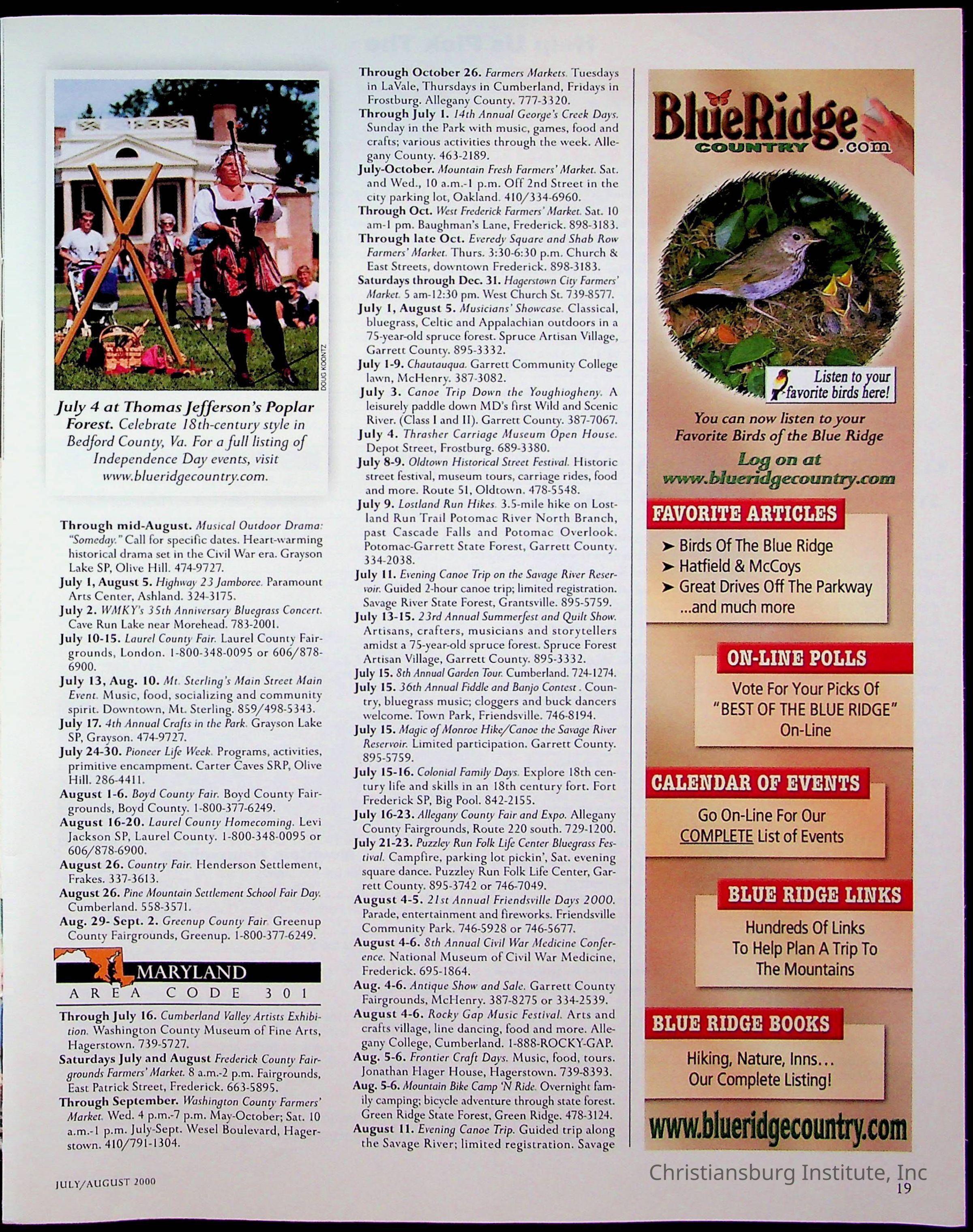 DOUG KOONTZ

July 4 at Thomas Jefferson's Poplar Forest. Celebrate 18th-century style in Bedford County, Va. For a full listing of Independence Day events, visit www.blueridgecountry.com.

Through mid-August. Musical Outdoor Drama: "Someday." Call for specific dates. Heart-warming historical drama set in the Civil War era. Grayson Lake SP, Olive Hill. 474-9727.
July 1, August 5. Highway 23 Jamboree. Paramount Arts Center, Ashland. 324-3175.
July 2. WMKY's 35th Anniversary Bluegrass Concert. Cave Run Lake near Morehead. 783-2001.
July 10-15. Laurel County Fair. Laurel County Fairgrounds, London. 1-800-348-0095 or 606/878-6900.
July 13, Aug. 10. Mt. Sterling's Main Street Main Event. Music, food, socializing and community spirit. Downtown, Mt. Sterling. 859/498-5343.
July 17. 4th Annual Crafts in the Park. Grayson Lake SP, Grayson. 474-9727.
July 24-30. Pioneer Life Week. Programs, activities, primitive encampment. Carter Caves SRP, Olive Hill. 286-4411.
August 1-6. Boyd County Fair. Boyd County Fairgrounds, Boyd County. 1-800-377-6249.
August 16-20. Laurel County Homecoming. Levi Jackson SP, Laurel County. 1-800-348-0095 or 606/878-6900.
August 26. Country Fair. Henderson Settlement, Frakes. 337-3613.
August 26. Pine Mountain Settlement School Fair Day. Cumberland. 558-3571.
Aug. 29- Sept. 2. Greenup County Fair. Greenup County Fairgrounds, Greenup. 1-800-377-6249.

MARYLAND
AREA CODE 301

Through July 16. Cumberland Valley Artists Exhibition. Washington County Museum of Fine Arts, Hagerstown. 739-5727.
Saturdays July and August Frederick County Fairgrounds Farmers' Market. 8 a.m.-2 p.m. Fairgrounds, East Patrick Street, Frederick. 663-5895.
Through September. Washington County Farmers' Market. Wed. 4 p.m.-7 p.m. May-October; Sat. 10 a.m.-1 p.m. July-Sept. Wesel Boulevard, Hagerstown. 410/791-1304.

Through October 26. Farmers Markets. Tuesdays in LaVale, Thursdays in Cumberland, Fridays in Frostburg. Allegany County. 777-3320.
Through July 1. 14th Annual George's Creek Days. Sunday in the Park with music, games, food and crafts; various activities through the week. Allegany County. 463-2189.
July-October. Mountain Fresh Farmers' Market. Sat. and Wed., 10 a.m.-1 p.m. Off 2nd Street in the city parking lot, Oakland. 410/334-6960.
Through Oct. West Frederick Farmers' Market. Sat. 10 am-1 pm. Baughman's Lane, Frederick. 898-3183.
Through late Oct. Everedy Square and Shab Row Farmers' Market. Thurs. 3:30-6:30 p.m. Church & East Streets, downtown Frederick. 898-3183.
Saturdays through Dec. 31. Hagerstown City Farmers' Market. 5 am-12:30 pm. West Church St. 739-8577.
July 1, August 5. Musicians' Showcase. Classical, bluegrass, Celtic and Appalachian outdoors in a 75-year-old spruce forest. Spruce Artisan Village, Garrett County. 895-3332.
July 1-9. Chautauqua. Garrett Community College lawn, McHenry. 387-3082.
July 3. Canoe Trip Down the Youghiogheny. A leisurely paddle down MD's first Wild and Scenic River. (Class I and II). Garrett County. 387-7067.
July 4. Thrasher Carriage Museum Open House. Depot Street, Frostburg. 689-3380.
July 8-9. Oldtown Historical Street Festival. Historic street festival, museum tours, carriage rides, food and more. Route 51, Oldtown. 478-5548.
July 9. Lostland Run Hikes. 3.5-mile hike on Lostland Run Trail Potomac River North Branch, past Cascade Falls and Potomac Overlook. Potomac-Garrett State Forest, Garrett County. 334-2038.
July 11. Evening Canoe Trip on the Savage River Reservoir. Guided 2-hour canoe trip; limited registration. Savage River State Forest, Grantsville. 895-5759.
July 13-15. 23rd Annual Summerfest and Quilt Show. Artisans, crafters, musicians and storytellers amidst a 75-year-old spruce forest. Spruce Forest Artisan Village, Garrett County. 895-3332.
July 15. 8th Annual Garden Tour. Cumberland. 724-1274.
July 15. 36th Annual Fiddle and Banjo Contest . Country, bluegrass music; cloggers and buck dancers welcome. Town Park, Friendsville. 746-8194.
July 15. Magic of Monroe Hike/Canoe the Savage River Reservoir. Limited participation. Garrett County. 895-5759.
July 15-16. Colonial Family Days. Explore 18th century life and skills in an 18th century fort. Fort Frederick SP, Big Pool. 842-2155.
July 16-23. Allegany County Fair and Expo. Allegany County Fairgrounds, Route 220 south. 729-1200.
July 21-23. Puzzley Run Folk Life Center Bluegrass Festival. Campfire, parking lot pickin', Sat. evening square dance. Puzzley Run Folk Life Center, Garrett County. 895-3742 or 746-7049.
August 4-5. 21st Annual Friendsville Days 2000. Parade, entertainment and fireworks. Friendsville Community Park. 746-5928 or 746-5677.
August 4-6. 8th Annual Civil War Medicine Conference. National Museum of Civil War Medicine, Frederick. 695-1864.
Aug. 4-6. Antique Show and Sale. Garrett County Fairgrounds, McHenry. 387-8275 or 334-2539.
August 4-6. Rocky Gap Music Festival. Arts and crafts village, line dancing, food and more. Allegany College, Cumberland. 1-888-ROCKY-GAP.
Aug. 5-6. Frontier Craft Days. Music, food, tours. Jonathan Hager House, Hagerstown. 739-8393.
Aug. 5-6. Mountain Bike Camp 'N Ride. Overnight family camping; bicycle adventure through state forest. Green Ridge State Forest, Green Ridge. 478-3124.
August 11. Evening Canoe Trip. Guided trip along the Savage River; limited registration. Savage

BlueRidge COUNTRY .com

Listen to your favorite birds here!

You can now listen to your Favorite Birds of the Blue Ridge
Log on at www.blueridgecountry.com

FAVORITE ARTICLES
➤ Birds Of The Blue Ridge
➤ Hatfield & McCoys
➤ Great Drives Off The Parkway
...and much more

ON-LINE POLLS
Vote For Your Picks Of "BEST OF THE BLUE RIDGE" On-Line

CALENDAR OF EVENTS
Go On-Line For Our COMPLETE List of Events

BLUE RIDGE LINKS
Hundreds Of Links To Help Plan A Trip To The Mountains

BLUE RIDGE BOOKS
Hiking, Nature, Inns... Our Complete Listing!

www.blueridgecountry.com

JULY/AUGUST 2000

Christiansburg Institute, Inc

19